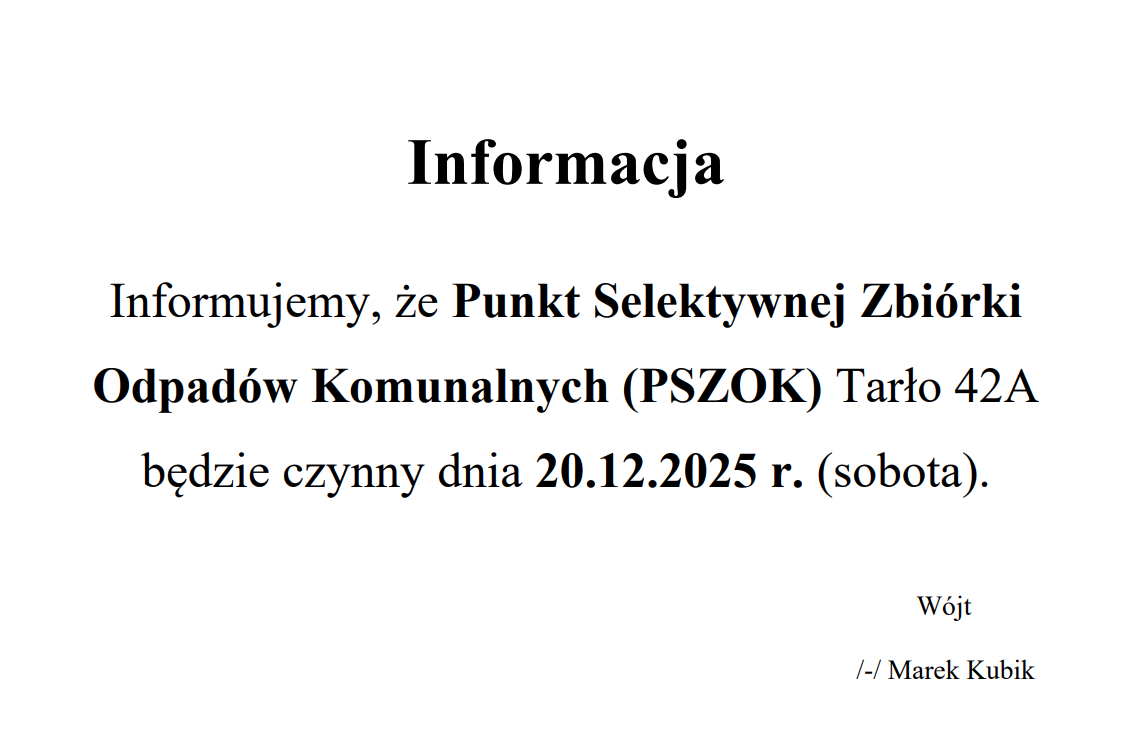 Informacja

Informujemy, że Punkt Selektywnej Zbiórki Odpadów Komunalnych (PSZOK) Tarło 42A będzie czynny dnia 20.12.2025 r. (sobota).

Wójt

/-/ Marek Kubik